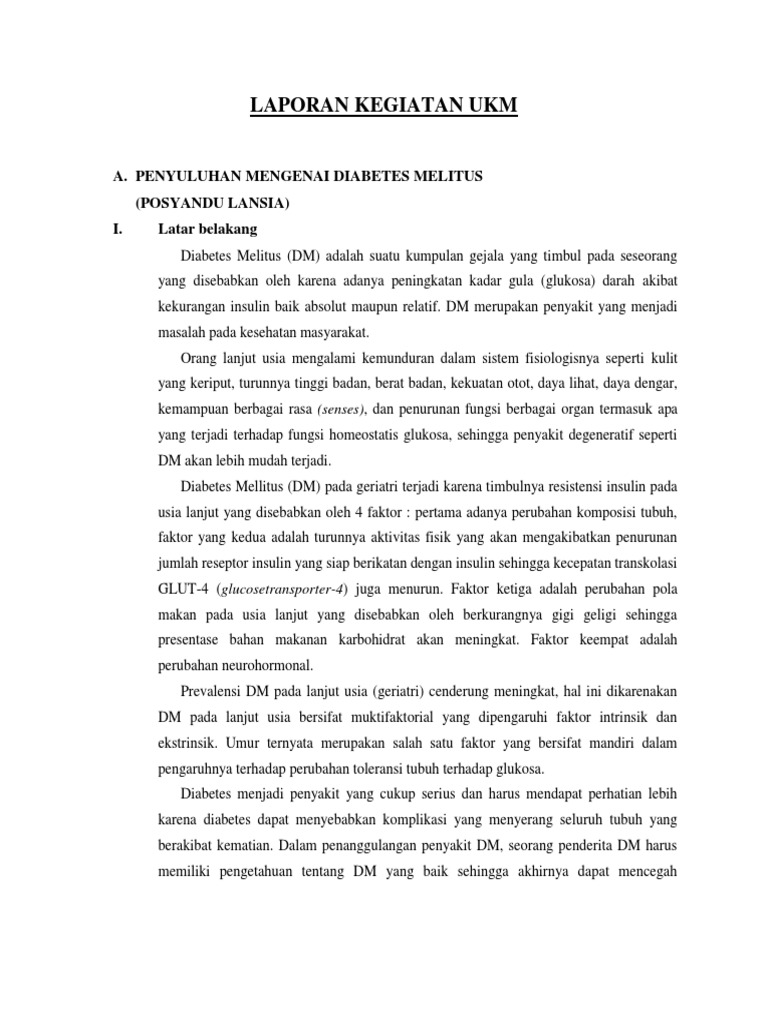 LAPORAN KEGIATAN UKM

A. PENYULUHAN MENGENAI DIABETES MELITUS (POSYANDU LANSIA)

I. Latar belakang

Diabetes Melitus (DM) adalah suatu kumpulan gejala yang timbul pada seseorang yang disebabkan oleh karena adanya peningkatan kadar gula (glukosa) darah akibat kekurangan insulin baik absolut maupun relatif. DM merupakan penyakit yang menjadi masalah pada kesehatan masyarakat.

Orang lanjut usia mengalami kemunduran dalam sistem fisiologisnya seperti kulit yang keriput, turunnya tinggi badan, berat badan, kekuatan otot, daya lihat, daya dengar, kemampuan berbagai rasa (senses), dan penurunan fungsi berbagai organ termasuk apa yang terjadi terhadap fungsi homeostatis glukosa, sehingga penyakit degeneratif seperti DM akan lebih mudah terjadi.

Diabetes Mellitus (DM) pada geriatri terjadi karena timbulnya resistensi insulin pada usia lanjut yang disebabkan oleh 4 faktor : pertama adanya perubahan komposisi tubuh, faktor yang kedua adalah turunnya aktivitas fisik yang akan mengakibatkan penurunan jumlah reseptor insulin yang siap berikatan dengan insulin sehingga kecepatan transkolasi GLUT-4 (glucosetransporter-4) juga menurun. Faktor ketiga adalah perubahan pola makan pada usia lanjut yang disebabkan oleh berkurangnya gigi geligi sehingga presentase bahan makanan karbohidrat akan meningkat. Faktor keempat adalah perubahan neurohormonal.

Prevalensi DM pada lanjut usia (geriatri) cenderung meningkat, hal ini dikarenakan DM pada lanjut usia bersifat muktifaktorial yang dipengaruhi faktor intrinsik dan ekstrinsik. Umur ternyata merupakan salah satu faktor yang bersifat mandiri dalam pengaruhnya terhadap perubahan toleransi tubuh terhadap glukosa.

Diabetes menjadi penyakit yang cukup serius dan harus mendapat perhatian lebih karena diabetes dapat menyebabkan komplikasi yang menyerang seluruh tubuh yang berakibat kematian. Dalam penanggulangan penyakit DM, seorang penderita DM harus memiliki pengetahuan tentang DM yang baik sehingga akhirnya dapat mencegah